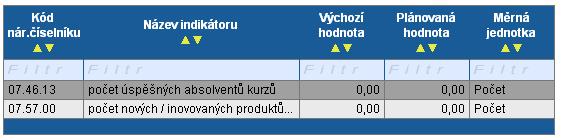 | Kód nár.číselníku ▲▼ | Název indikátoru ▲▼ | Výchozí hodnota ▲▼ | Plánovaná hodnota ▲▼ | Měrná jednotka ▲▼ |
|---|---|---|---|---|
| Filtr | Filtr | Filtr | Filtr | Filtr |
| 07.46.13 | počet úspěšných absolventů kurzů | 0,00 | 0,00 | Počet |
| 07.57.00 | počet nových / inovovaných produktů... | 0,00 | 0,00 | Počet |